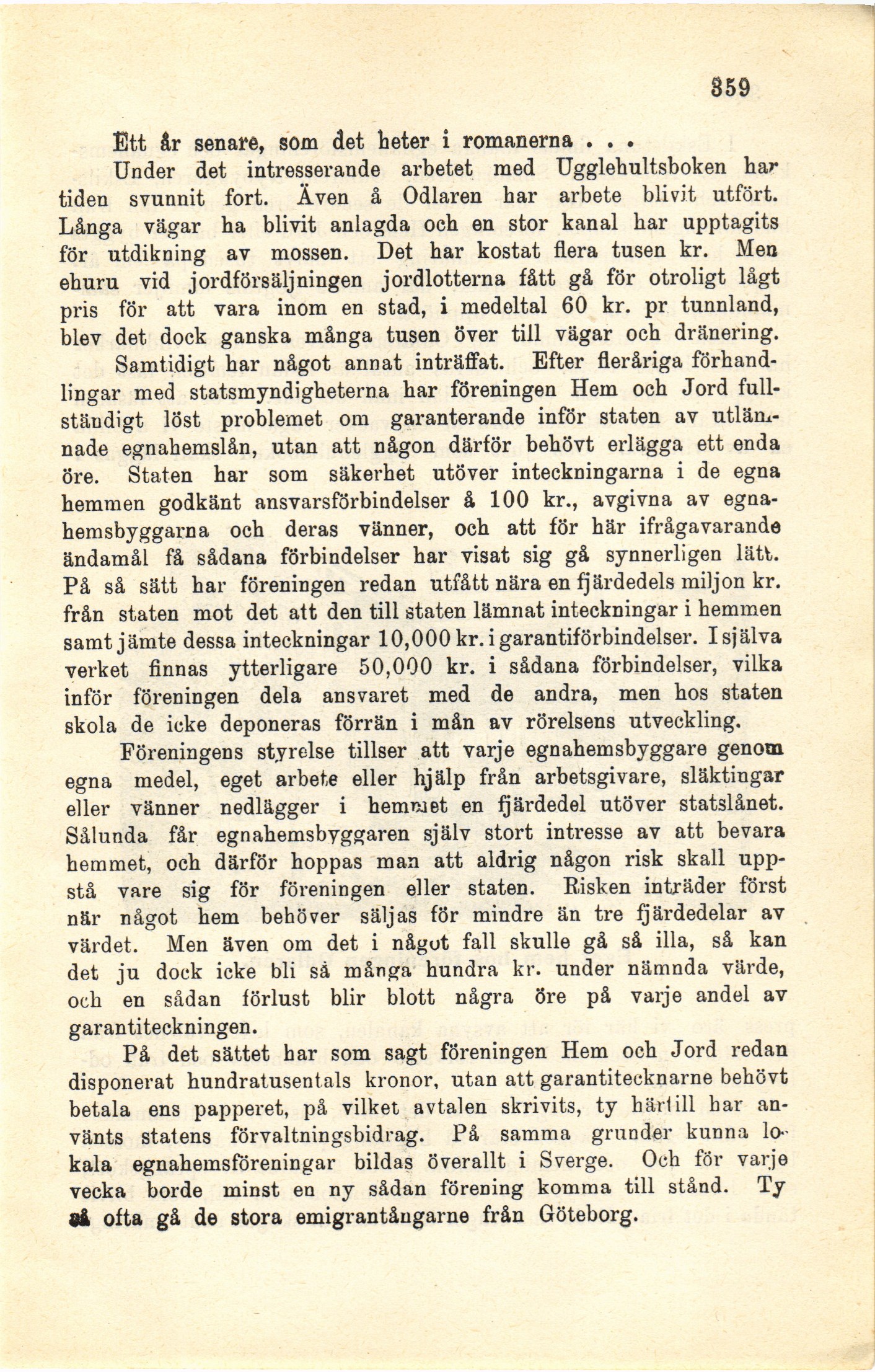 359

Ett år senare, som det heter i romanerna . . .

Under det intresserande arbetet med Ugglehultsboken har tiden svunnit fort. Även å Odlaren har arbete blivit utfört. Långa vägar ha blivit anlagda och en stor kanal har upptagits för utdikning av mossen. Det har kostat flera tusen kr. Men ehuru vid jordförsäljningen jordlotterna fått gå för otroligt lågt pris för att vara inom en stad, i medeltal 60 kr. pr tunnland, blev det dock ganska många tusen över till vägar och dränering.

Samtidigt har något annat inträffat. Efter fleråriga förhandlingar med statsmyndigheterna har föreningen Hem och Jord fullständigt löst problemet om garanterande inför staten av utlämnade egnahemslån, utan att någon därför behövt erlägga ett enda öre. Staten har som säkerhet utöver inteckningarna i de egna hemmen godkänt ansvarsförbindelser å 100 kr., avgivna av egnahemsbyggarna och deras vänner, och att för här ifrågavarande ändamål få sådana förbindelser har visat sig gå synnerligen lätt. På så sätt har föreningen redan utfått nära en fjärdedels miljon kr. från staten mot det att den till staten lämnat inteckningar i hemmen samt jämte dessa inteckningar 10,000 kr. i garantiförbindelser. I själva verket finnas ytterligare 50,000 kr. i sådana förbindelser, vilka inför föreningen dela ansvaret med de andra, men hos staten skola de icke deponeras förrän i mån av rörelsens utveckling.

Föreningens styrelse tillser att varje egnahemsbyggare genom egna medel, eget arbete eller hjälp från arbetsgivare, släktingar eller vänner nedlägger i hemmet en fjärdedel utöver statslånet. Sålunda får egnahemsbyggaren själv stort intresse av att bevara hemmet, och därför hoppas man att aldrig någon risk skall uppstå vare sig för föreningen eller staten. Risken inträder först när något hem behöver säljas för mindre än tre fjärdedelar av värdet. Men även om det i något fall skulle gå så illa, så kan det ju dock icke bli så många hundra kr. under nämnda värde, och en sådan förlust blir blott några öre på varje andel av garantiteckningen.

På det sättet har som sagt föreningen Hem och Jord redan disponerat hundratusentals kronor, utan att garantitecknarne behövt betala ens papperet, på vilket avtalen skrivits, ty härtill har använts statens förvaltningsbidrag. På samma grunder kunna lokala egnahemsföreningar bildas överallt i Sverge. Och för varje vecka borde minst en ny sådan förening komma till stånd. Ty så ofta gå de stora emigrantångarne från Göteborg.